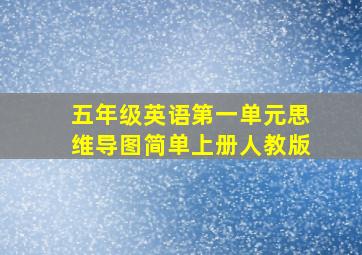 五年级英语第一单元思维导图简单上册人教版